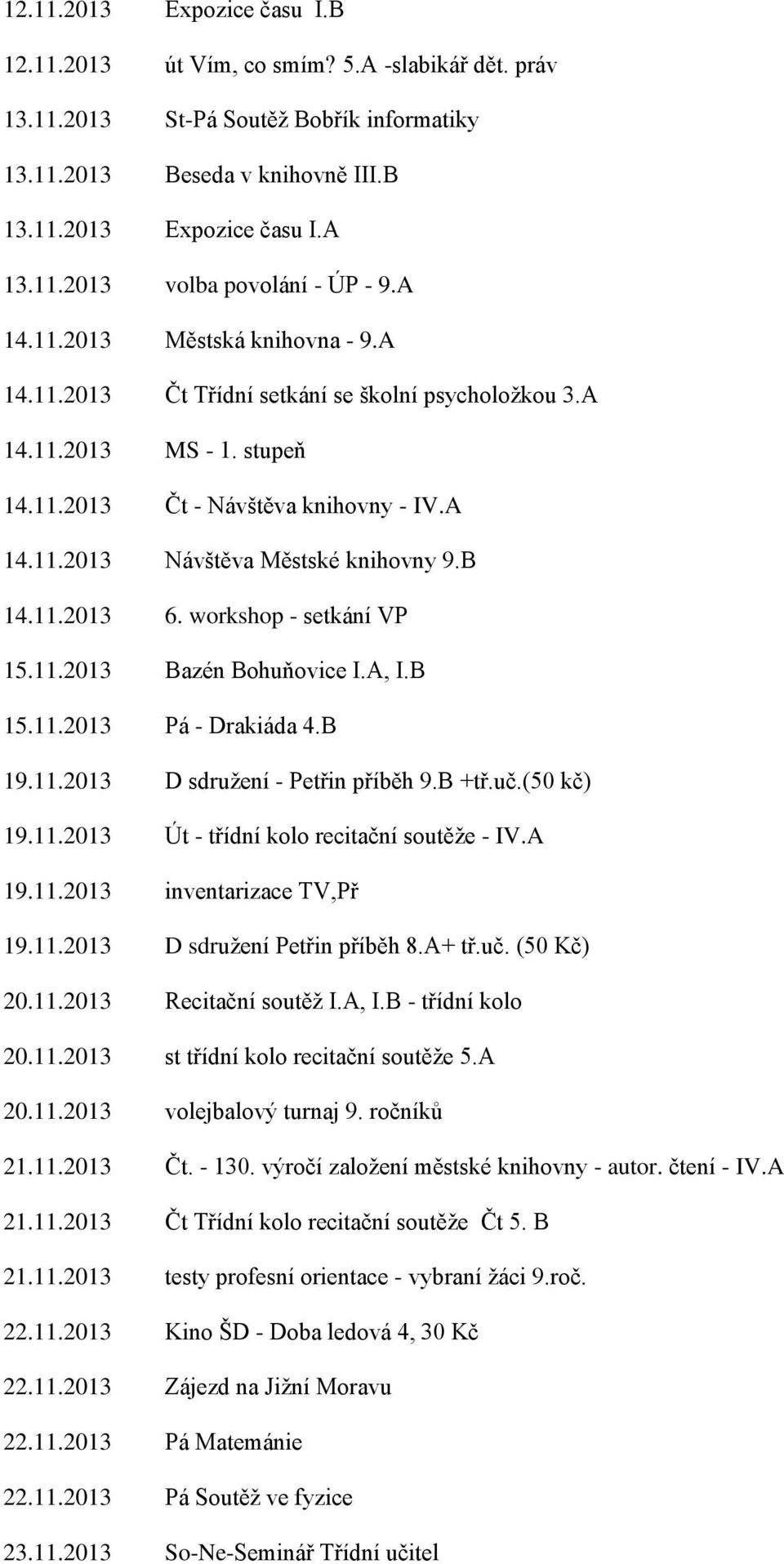 12.11.2013 Expozice času I.B

12.11.2013 út Vím, co smím? 5.A -slabikář dět. práv

13.11.2013 St-Pá Soutěž Bobřík informatiky

13.11.2013 Beseda v knihovně III.B

13.11.2013 Expozice času I.A

13.11.2013 volba povolání - ÚP - 9.A

14.11.2013 Městská knihovna - 9.A

14.11.2013 Čt Třídní setkání se školní psycholožkou 3.A

14.11.2013 MS - 1. stupeň

14.11.2013 Čt - Návštěva knihovny - IV.A

14.11.2013 Návštěva Městské knihovny 9.B

14.11.2013 6. workshop - setkání VP

15.11.2013 Bazén Bohuňovice I.A, I.B

15.11.2013 Pá - Drakiáda 4.B

19.11.2013 D sdružení - Petřin příběh 9.B +tř.uč.(50 kč)

19.11.2013 Út - třídní kolo recitační soutěže - IV.A

19.11.2013 inventarizace TV,Př

19.11.2013 D sdružení Petřin příběh 8.A+ tř.uč. (50 Kč)

20.11.2013 Recitační soutěž I.A, I.B - třídní kolo

20.11.2013 st třídní kolo recitační soutěže 5.A

20.11.2013 volejbalový turnaj 9. ročníků

21.11.2013 Čt. - 130. výročí založení městské knihovny - autor. čtení - IV.A

21.11.2013 Čt Třídní kolo recitační soutěže Čt 5. B

21.11.2013 testy profesní orientace - vybraní žáci 9.roč.

22.11.2013 Kino ŠD - Doba ledová 4, 30 Kč

22.11.2013 Zájezd na Jižní Moravu

22.11.2013 Pá Matemánie

22.11.2013 Pá Soutěž ve fyzice

23.11.2013 So-Ne-Seminář Třídní učitel